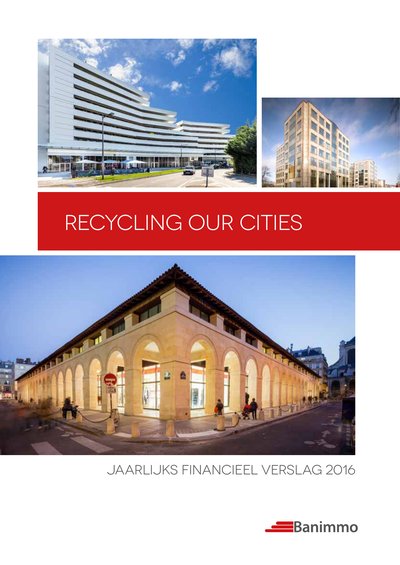 RECYCLING OUR CITIES

JAARLIJKS FINANCIEEL VERSLAG 2016

Banimmo